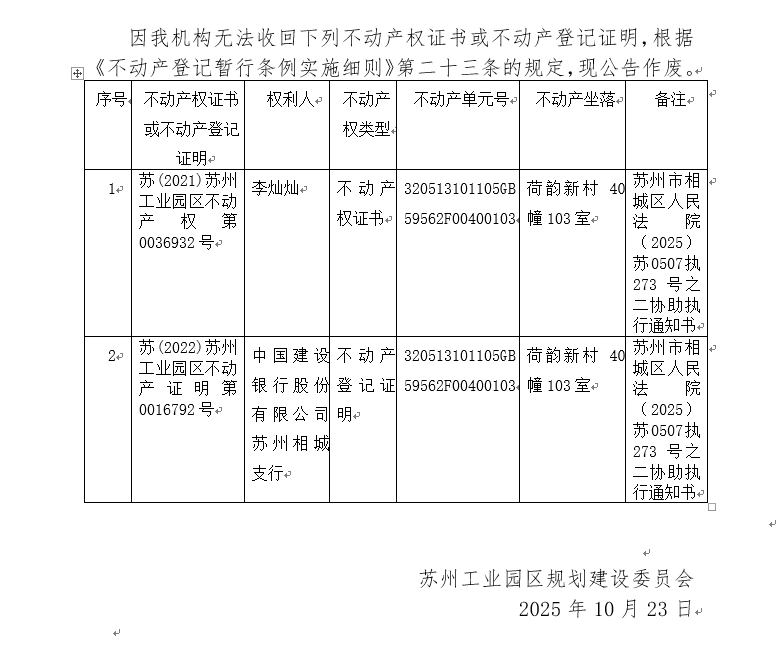 因我机构无法收回下列不动产权证书或不动产登记证明，根据《不动产登记暂行条例实施细则》第二十三条的规定，现公告作废。

| 序号 | 不动产权证书或不动产登记证明 | 权利人 | 不动产权类型 | 不动产单元号 | 不动产坐落 | 备注 |
|---|---|---|---|---|---|---|
| 1 | 苏(2021)苏州工业园区不动产权第0036932号 | 李灿灿 | 不动产权证书 | 320513101105GB59562F00400103 | 荷韵新村 40幢103室 | 苏州市相城区人民法院（2025）苏0507执273号之二协助执行通知书 |
| 2 | 苏(2022)苏州工业园区不动产证明第0016792号 | 中国建设银行股份有限公司苏州相城支行 | 不动产登记证明 | 320513101105GB59562F00400103 | 荷韵新村 40幢103室 | 苏州市相城区人民法院（2025）苏0507执273号之二协助执行通知书 |

苏州工业园区规划建设委员会
2025年10月23日